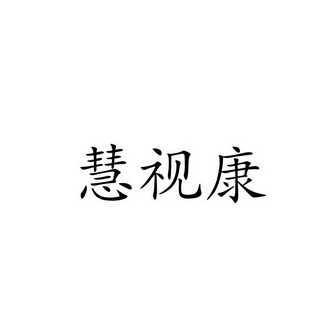 慧视康